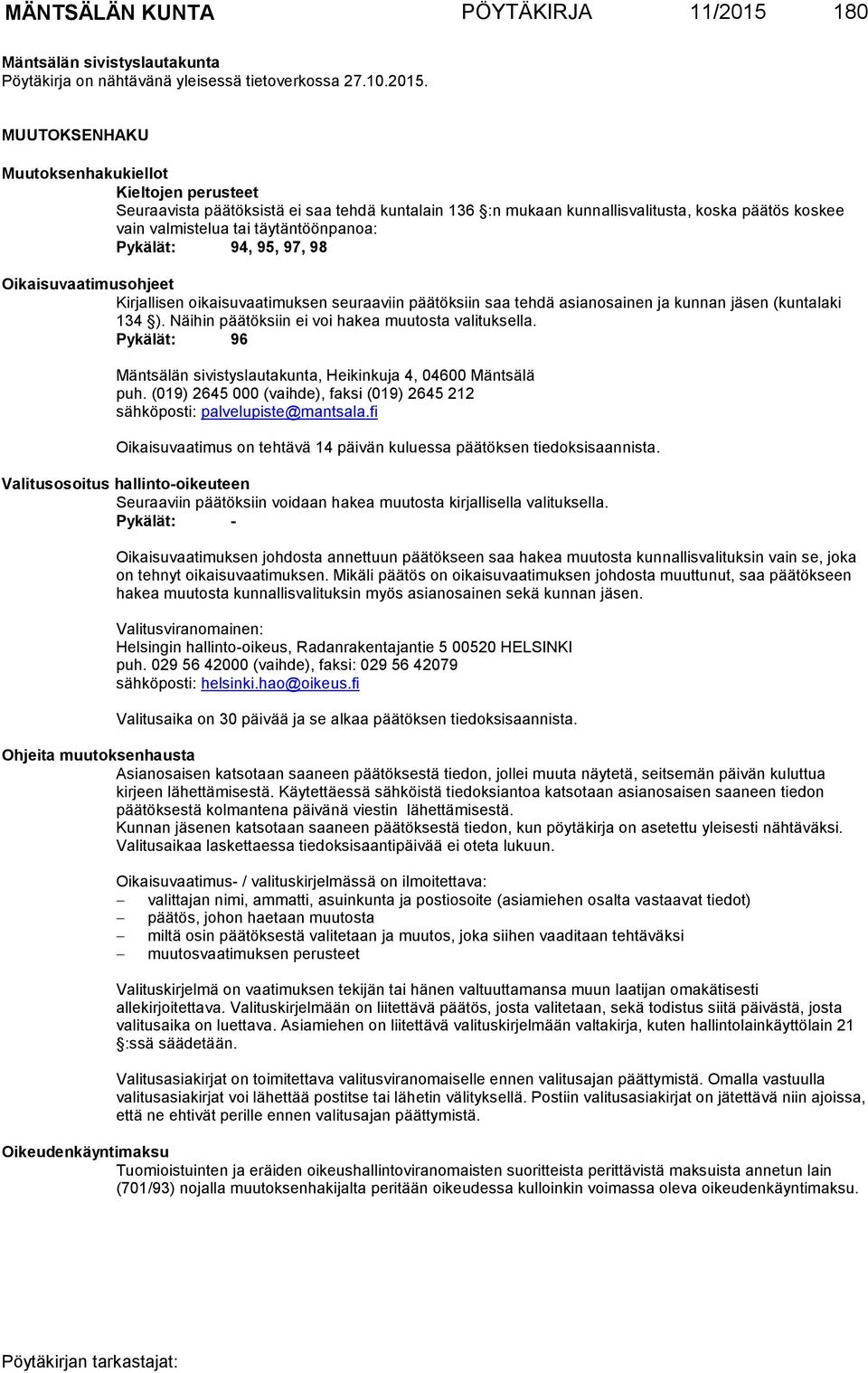 MÄNTSÄLÄN KUNTA PÖYTÄKIRJA 11/2015 180

Mäntsälän sivistyslautakunta
Pöytäkirja on nähtävänä yleisessä tietoverkossa 27.10.2015.

MUUTOKSENHAKU

Muutoksenhakukiellot
Kieltojen perusteet
Seuraavista päätöksistä ei saa tehdä kuntalain 136 §:n mukaan kunnallisvalitusta, koska päätös koskee vain valmistelua tai täytäntöönpanoa:
Pykälät: 94, 95, 97, 98

Oikaisuvaatimusohjeet
Kirjallisen oikaisuvaatimuksen seuraaviin päätöksiin saa tehdä asianosainen ja kunnan jäsen (kuntalaki 134 §). Näihin päätöksiin ei voi hakea muutosta valituksella.
Pykälät: 96

Mäntsälän sivistyslautakunta, Heikinkuja 4, 04600 Mäntsälä
puh. (019) 2645 000 (vaihde), faksi (019) 2645 212
sähköposti: palvelupiste@mantsala.fi

Oikaisuvaatimus on tehtävä 14 päivän kuluessa päätöksen tiedoksisaannista.

Valitusosoitus hallinto-oikeuteen
Seuraaviin päätöksiin voidaan hakea muutosta kirjallisella valituksella.
Pykälät: -

Oikaisuvaatimuksen johdosta annettuun päätökseen saa hakea muutosta kunnallisvalituksin vain se, joka on tehnyt oikaisuvaatimuksen. Mikäli päätös on oikaisuvaatimuksen johdosta muuttunut, saa päätökseen hakea muutosta kunnallisvalituksin myös asianosainen sekä kunnan jäsen.

Valitusviranomainen:
Helsingin hallinto-oikeus, Radanrakentajantie 5 00520 HELSINKI
puh. 029 56 42000 (vaihde), faksi: 029 56 42079
sähköposti: helsinki.hao@oikeus.fi

Valitusaika on 30 päivää ja se alkaa päätöksen tiedoksisaannista.

Ohjeita muutoksenhausta
Asianosaisen katsotaan saaneen päätöksestä tiedon, jollei muuta näytetä, seitsemän päivän kuluttua kirjeen lähettämisestä. Käytettäessä sähköistä tiedoksiantoa katsotaan asianosaisen saaneen tiedon päätöksestä kolmantena päivänä viestin lähettämisestä.
Kunnan jäsenen katsotaan saaneen päätöksestä tiedon, kun pöytäkirja on asetettu yleisesti nähtäväksi. Valitusaikaa laskettaessa tiedoksisaantipäivää ei oteta lukuun.

Oikaisuvaatimus- / valituskirjelmässä on ilmoitettava:
– valittajan nimi, ammatti, asuinkunta ja postiosoite (asiamiehen osalta vastaavat tiedot)
– päätös, johon haetaan muutosta
– miltä osin päätöksestä valitetaan ja muutos, joka siihen vaaditaan tehtäväksi
– muutosvaatimuksen perusteet

Valituskirjelmä on vaatimuksen tekijän tai hänen valtuuttamansa muun laatijan omakätisesti allekirjoitettava. Valituskirjelmään on liitettävä päätös, josta valitetaan, sekä todistus siitä päivästä, josta valitusaika on luettava. Asiamiehen on liitettävä valituskirjelmään valtakirja, kuten hallintolainkäyttölain 21 §:ssä säädetään.

Valitusasiakirjat on toimitettava valitusviranomaiselle ennen valitusajan päättymistä. Omalla vastuulla valitusasiakirjat voi lähettää postitse tai lähetin välityksellä. Postiin valitusasiakirjat on jätettävä niin ajoissa, että ne ehtivät perille ennen valitusajan päättymistä.

Oikeudenkäyntimaksu
Tuomioistuinten ja eräiden oikeushallintoviranomaisten suoritteista perittävistä maksuista annetun lain (701/93) nojalla muutoksenhakijalta peritään oikeudessa kulloinkin voimassa oleva oikeudenkäyntimaksu.

Pöytäkirjan tarkastajat: